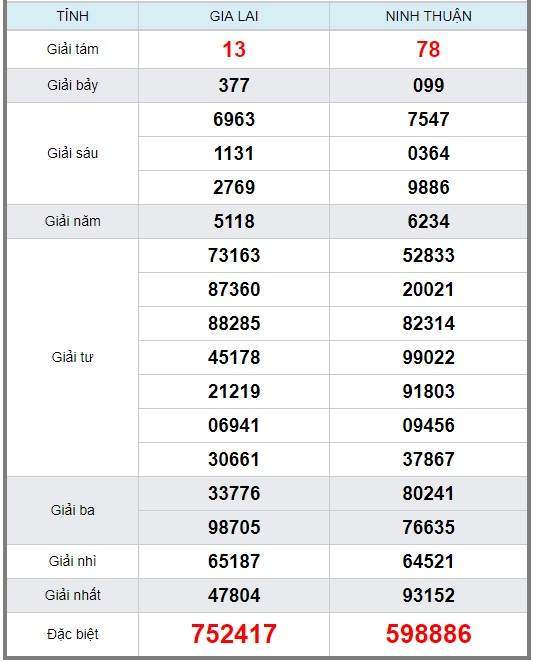 | TỈNH | GIA LAI | NINH THUẬN |
|---|---|---|
| Giải tám | 13 | 78 |
| Giải bảy | 377 | 099 |
| Giải sáu | 6963 | 7547 |
| | 1131 | 0364 |
| | 2769 | 9886 |
| Giải năm | 5118 | 6234 |
| Giải tư | 73163 | 52833 |
| | 87360 | 20021 |
| | 88285 | 82314 |
| | 45178 | 99022 |
| | 21219 | 91803 |
| | 06941 | 09456 |
| | 30661 | 37867 |
| Giải ba | 33776 | 80241 |
| | 98705 | 76635 |
| Giải nhì | 65187 | 64521 |
| Giải nhất | 47804 | 93152 |
| Đặc biệt | 752417 | 598886 |